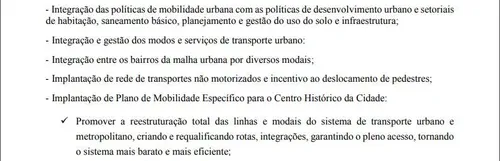 - Integração das políticas de mobilidade urbana com as políticas de desenvolvimento urbano e setoriais de habitação, saneamento básico, planejamento e gestão do uso do solo e infraestrutura;

- Integração e gestão dos modos e serviços de transporte urbano:

- Integração entre os bairros da malha urbana por diversos modais;

- Implantação de rede de transportes não motorizados e incentivo ao deslocamento de pedestres;

- Implantação de Plano de Mobilidade Específico para o Centro Histórico da Cidade:

✓ Promover a reestruturação total das linhas e modais do sistema de transporte urbano e metropolitano, criando e requalificando rotas, integrações, garantindo o pleno acesso, tornando o sistema mais barato e mais eficiente;